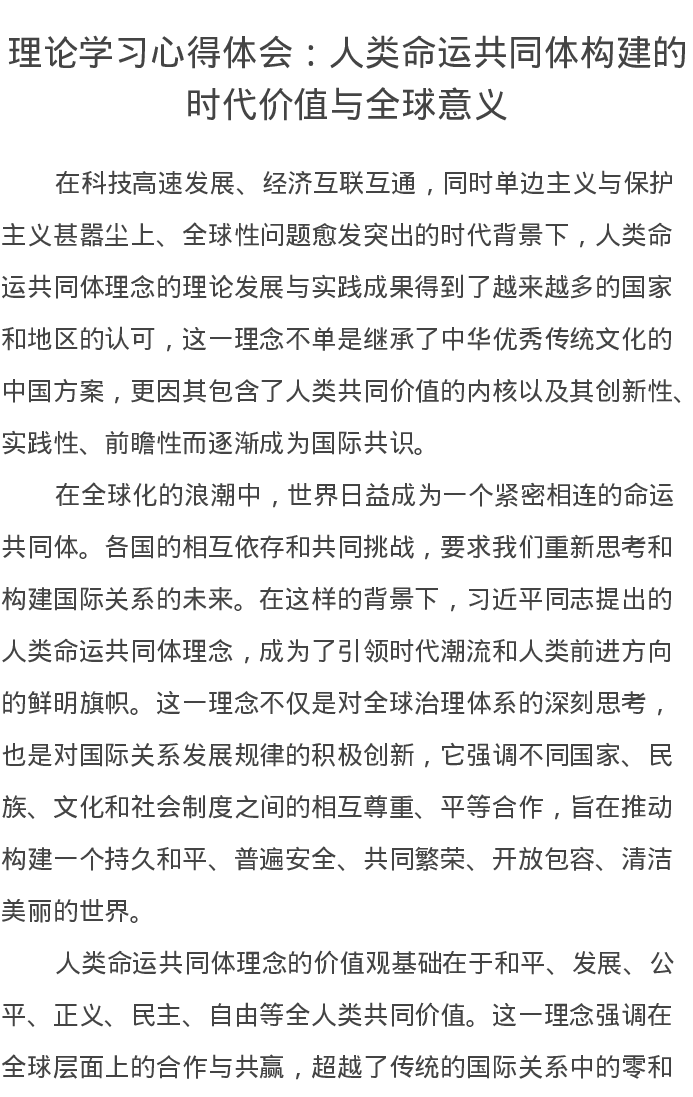 理论学习心得体会：人类命运共同体构建的时代价值与全球意义

在科技高速发展、经济互联互通，同时单边主义与保护主义甚嚣尘上、全球性问题愈发突出的时代背景下，人类命运共同体理念的理论发展与实践成果得到了越来越多的国家和地区的认可，这一理念不单是继承了中华优秀传统文化的中国方案，更因其包含了人类共同价值的内核以及其创新性、实践性、前瞻性而逐渐成为国际共识。

在全球化的浪潮中，世界日益成为一个紧密相连的命运共同体。各国的相互依存和共同挑战，要求我们重新思考和构建国际关系的未来。在这样的背景下，习近平同志提出的人类命运共同体理念，成为了引领时代潮流和人类前进方向的鲜明旗帜。这一理念不仅是对全球治理体系的深刻思考，也是对国际关系发展规律的积极创新，它强调不同国家、民族、文化和社会制度之间的相互尊重、平等合作，旨在推动构建一个持久和平、普遍安全、共同繁荣、开放包容、清洁美丽的世界。

人类命运共同体理念的价值观基础在于和平、发展、公平、正义、民主、自由等全人类共同价值。这一理念强调在全球层面上的合作与共赢，超越了传统的国际关系中的零和